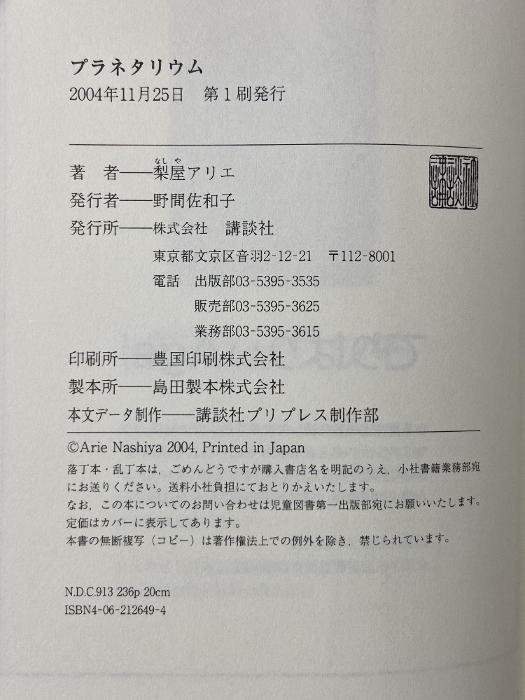 プラネタリウム
2004年11月25日 第1刷発行

著 者——梨屋アリエ
発行者——野間佐和子
発行所——株式会社 講談社
東京都文京区音羽2-12-21 〒112-8001
電話 出版部03-5395-3535
販売部03-5395-3625
業務部03-5395-3615
印刷所——豊国印刷株式会社
製本所——島田製本株式会社
本文データ制作——講談社プリプレス制作部

©Arie Nashiya 2004, Printed in Japan
落丁本・乱丁本は，ごめんどうですが購入書店名を明記のうえ，小社書籍業務部宛にお送りください。送料小社負担にておとりかえいたします。
なお，この本についてのお問い合わせは児童図書第一出版部宛にお願いいたします。
定価はカバーに表示してあります。
本書の無断複写（コピー）は著作権法上での例外を除き，禁じられています。

N.D.C.913 236p 20cm
ISBN4-06-212649-4